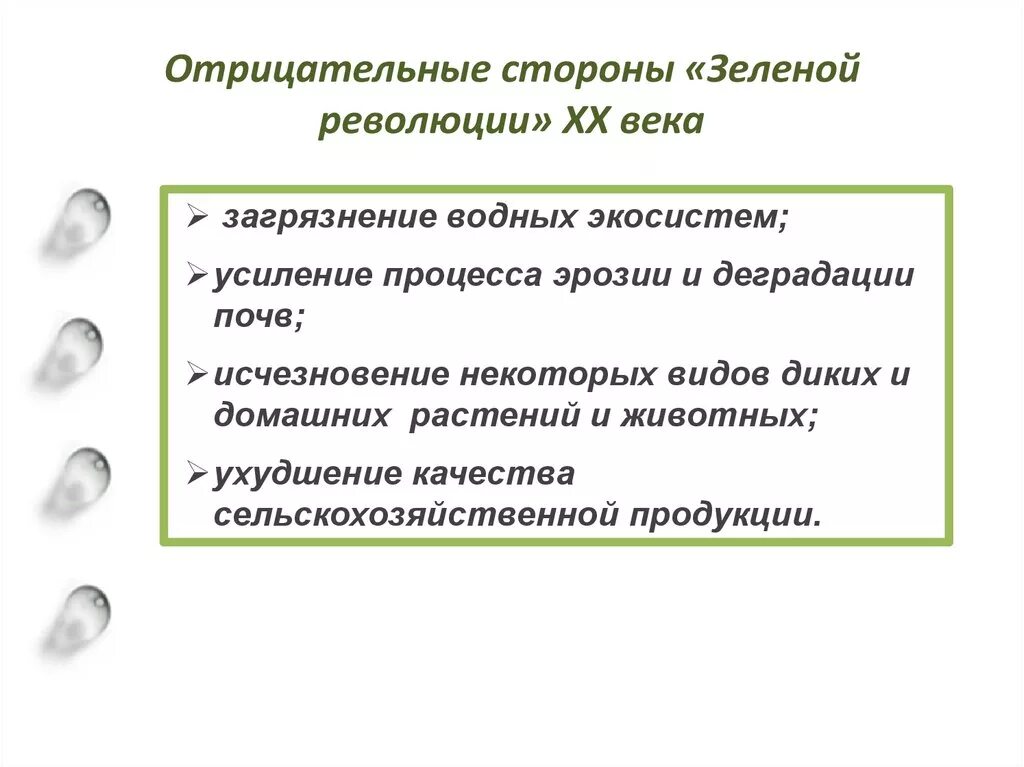 Отрицательные стороны «Зеленой революции» XX века

➢ загрязнение водных экосистем;
➢ усиление процесса эрозии и деградации почв;
➢ исчезновение некоторых видов диких и домашних растений и животных;
➢ ухудшение качества сельскохозяйственной продукции.